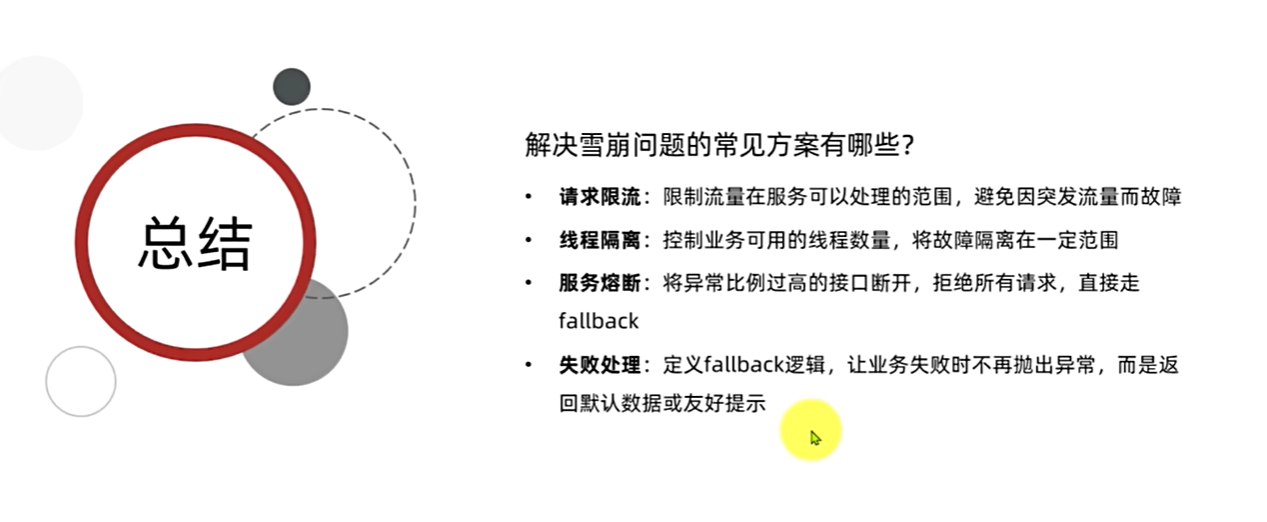 总结

解决雪崩问题的常见方案有哪些?

• 请求限流：限制流量在服务可以处理的范围，避免因突发流量而故障

• 线程隔离：控制业务可用的线程数量，将故障隔离在一定范围

• 服务熔断：将异常比例过高的接口断开，拒绝所有请求，直接走fallback

• 失败处理：定义fallback逻辑，让业务失败时不再抛出异常，而是返回默认数据或友好提示